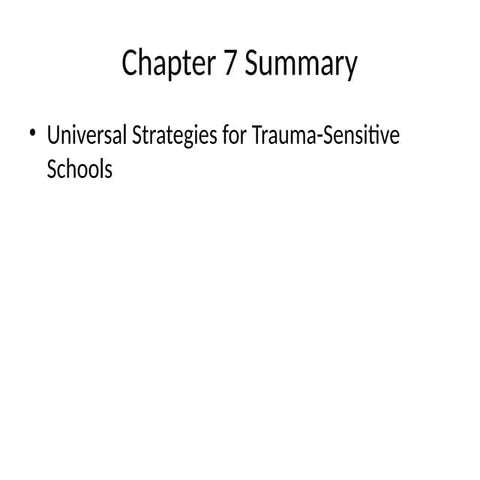 Chapter 7 Summary

• Universal Strategies for Trauma-Sensitive Schools